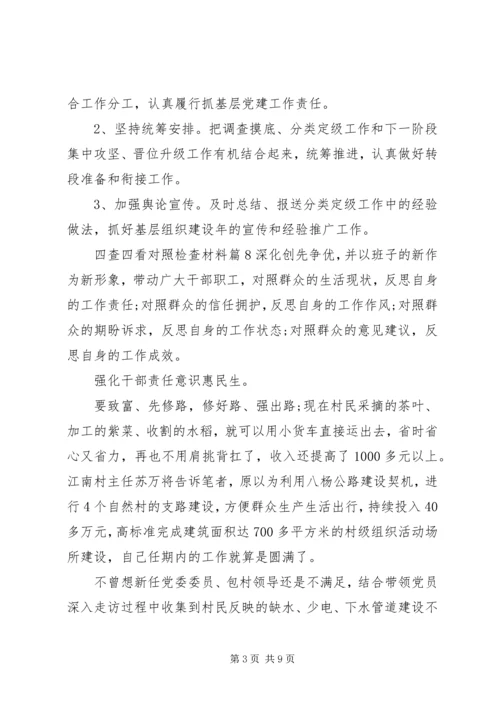 合工作分工，认真履行抓基层党建工作责任。

2、坚持统筹安排。把调查摸底、分类定级工作和下一阶段集中攻坚、晋位升级工作有机结合起来，统筹推进，认真做好转段准备和衔接工作。

3、加强舆论宣传。及时总结、报送分类定级工作中的经验做法，抓好基层组织建设年的宣传和经验推广工作。

四查四看对照检查材料篇8深化创先争优，并以班子的新作为新形象，带动广大干部职工，对照群众的生活现状，反思自身的工作责任;对照群众的信任拥护，反思自身的工作作风;对照群众的期盼诉求，反思自身的工作状态;对照群众的意见建议，反思自身的工作成效。

强化干部责任意识惠民生。

要致富、先修路，修好路、强出路;现在村民采摘的茶叶、加工的紫菜、收割的水稻，就可以用小货车直接运出去，省时省心又省力，再也不用肩挑背扛了，收入还提高了1000多元以上。江南村主任苏万将告诉笔者，原以为利用八杨公路建设契机，进行4个自然村的支路建设，方便群众生产生活出行，持续投入40多万元，高标准完成建筑面积达700多平方米的村级组织活动场所建设，自己任期内的工作就算是圆满了。

不曾想新任党委委员、包村领导还是不满足，结合带领党员深入走访过程中收集到村民反映的缺水、少电、下水管道建设不

第3页 共9页